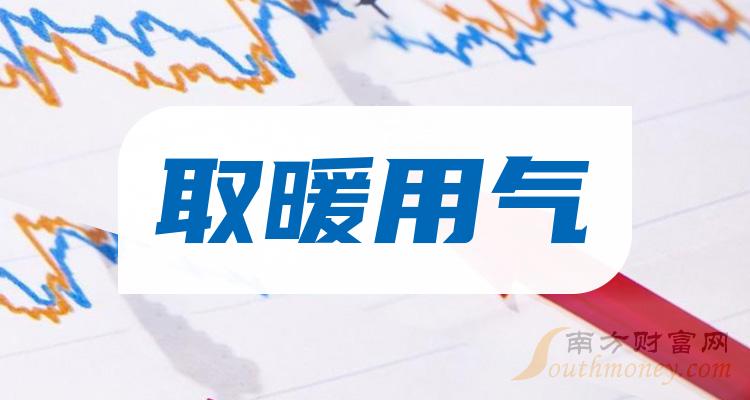 取暖用气

南方财富网
Southmoney.com